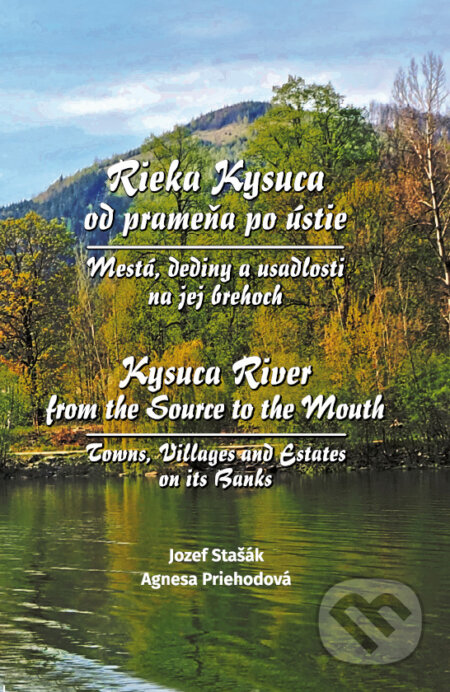 Rieka Kysuca
od prameňa po ústie

Mestá, dediny a usadlosti
na jej brehoch

Kysuca River
from the Source to the Mouth

Towns, Villages and Estates
on its Banks

Jozef Stašák
Agnesa Priehodová